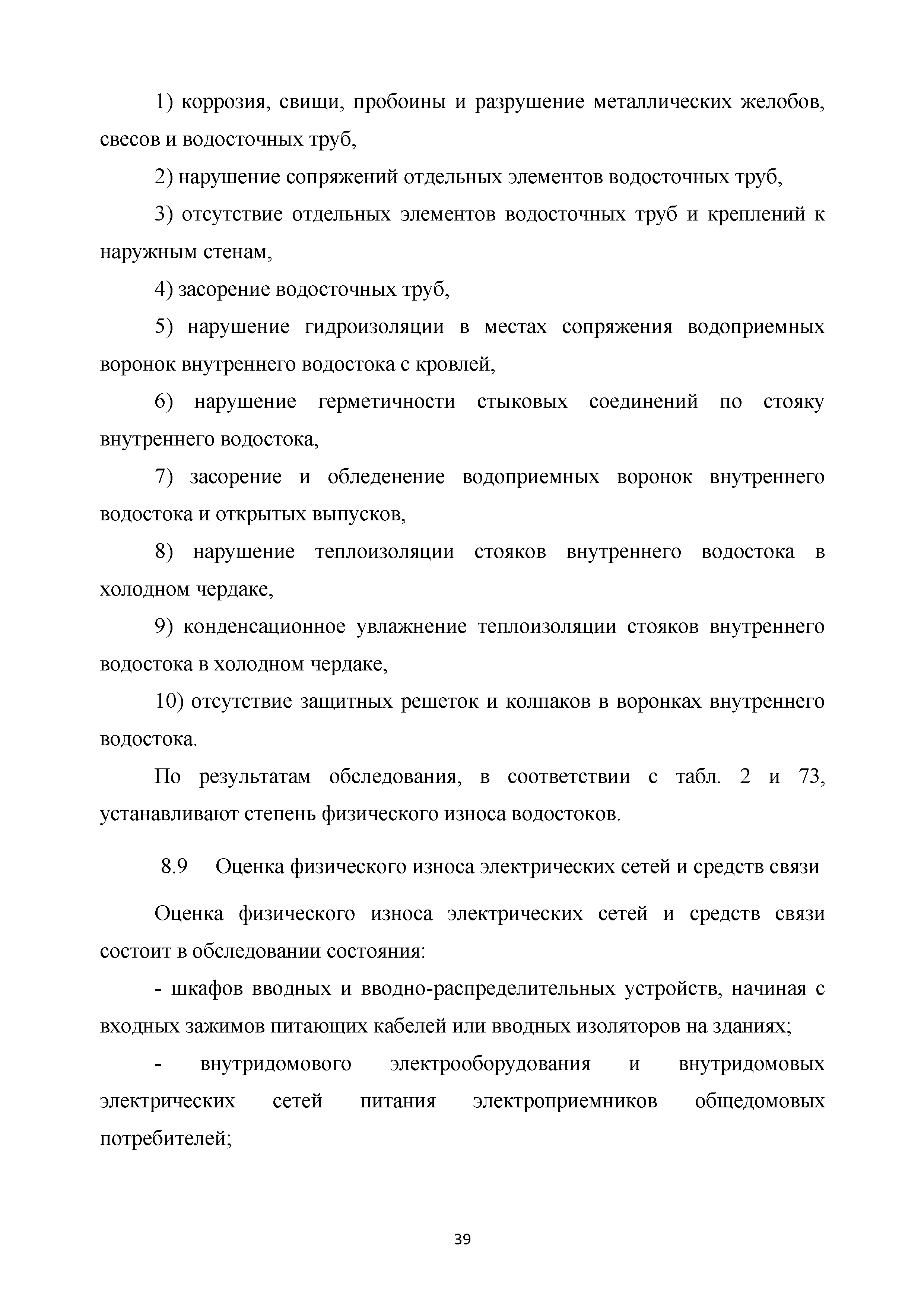 1) коррозия, свищи, пробоины и разрушение металлических желобов, свесов и водосточных труб,

2) нарушение сопряжений отдельных элементов водосточных труб,

3) отсутствие отдельных элементов водосточных труб и креплений к наружным стенам,

4) засорение водосточных труб,

5) нарушение гидроизоляции в местах сопряжения водоприемных воронок внутреннего водостока с кровлей,

6) нарушение герметичности стыковых соединений по стояку внутреннего водостока,

7) засорение и обледенение водоприемных воронок внутреннего водостока и открытых выпусков,

8) нарушение теплоизоляции стояков внутреннего водостока в холодном чердаке,

9) конденсационное увлажнение теплоизоляции стояков внутреннего водостока в холодном чердаке,

10) отсутствие защитных решеток и колпаков в воронках внутреннего водостока.

По результатам обследования, в соответствии с табл. 2 и 73, устанавливают степень физического износа водостоков.

8.9 Оценка физического износа электрических сетей и средств связи

Оценка физического износа электрических сетей и средств связи состоит в обследовании состояния:

- шкафов вводных и вводно-распределительных устройств, начиная с входных зажимов питающих кабелей или вводных изоляторов на зданиях;

- внутридомового электрооборудования и внутридомовых электрических сетей питания электроприемников общедомовых потребителей;

39